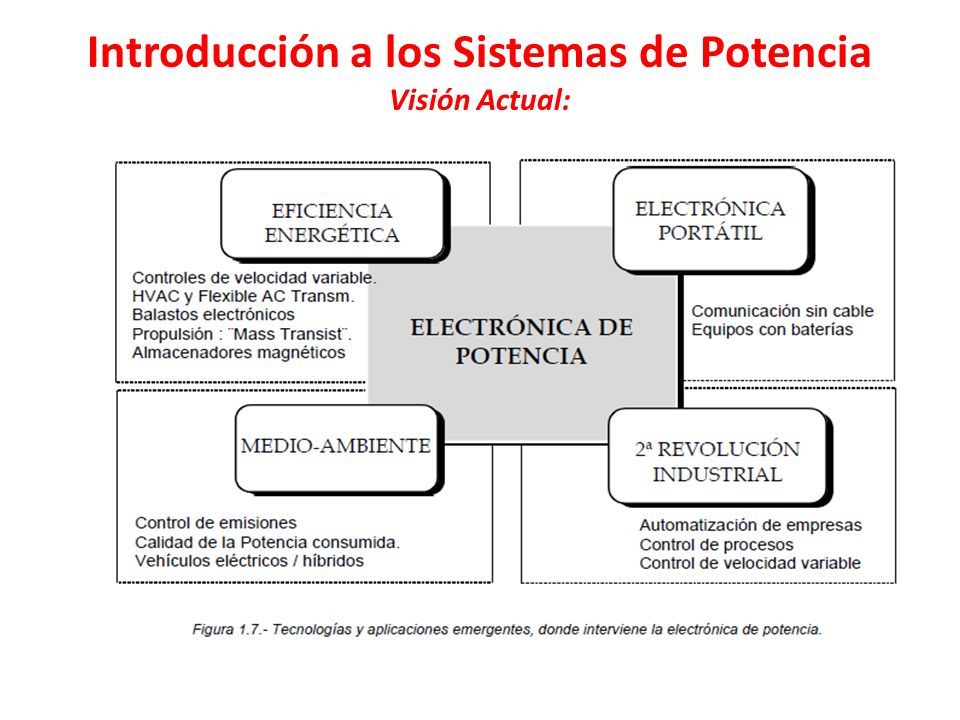 Introducción a los Sistemas de Potencia
Visión Actual:

EFICIENCIA ENERGÉTICA

Controles de velocidad variable.
HVAC y Flexible AC Transm.
Balastos electrónicos
Propulsión : ¨Mass Transist¨.
Almacenadores magnéticos

ELECTRÓNICA PORTÁTIL

Comunicación sin cable
Equipos con baterías

ELECTRÓNICA DE POTENCIA

MEDIO-AMBIENTE

Control de emisiones
Calidad de la Potencia consumida.
Vehículos eléctricos / híbridos

2ª REVOLUCIÓN INDUSTRIAL

Automatización de empresas
Control de procesos
Control de velocidad variable

Figura 1.7.- Tecnologías y aplicaciones emergentes, donde interviene la electrónica de potencia.